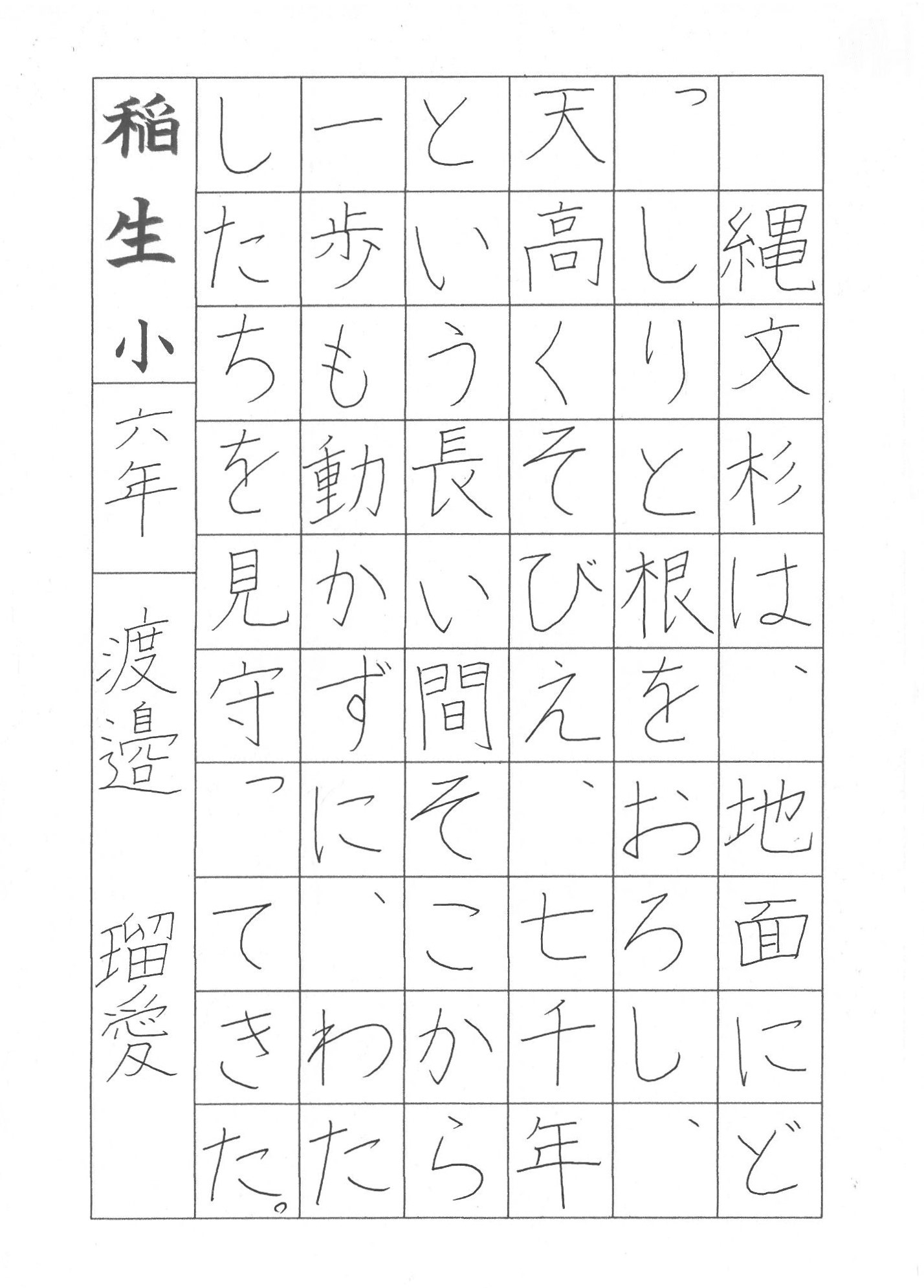 縄文杉は、地面にどっしりと根をおろし、天高くそびえ、七千年という長い間そこから一歩も動かずに、わたしたちを見守ってきた。

稲生小
六年
渡邉 瑠愛